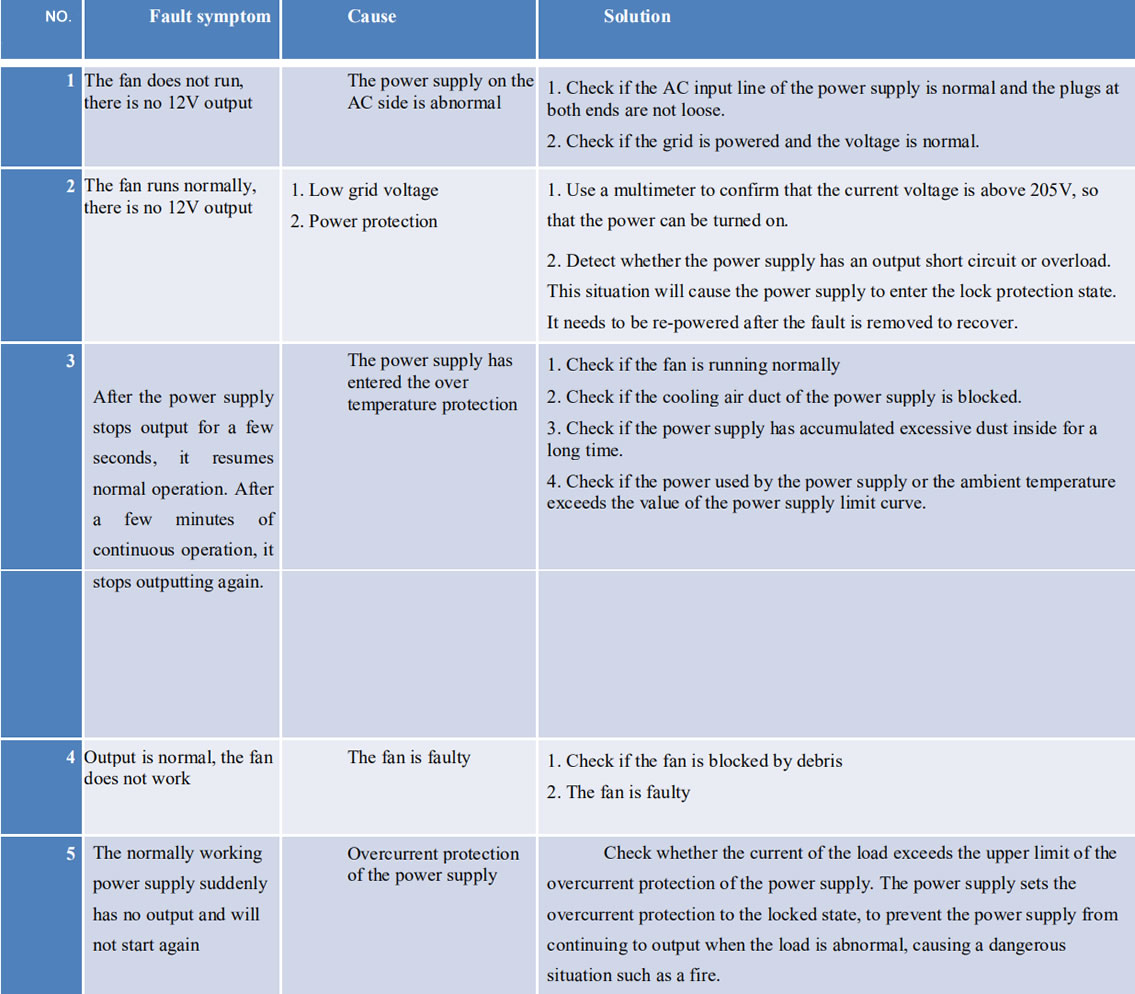 | NO. | Fault symptom | Cause | Solution |
|---|---|---|---|
| 1 | The fan does not run, there is no 12V output | The power supply on the AC side is abnormal | 1. Check if the AC input line of the power supply is normal and the plugs at both ends are not loose. 2. Check if the grid is powered and the voltage is normal. |
| 2 | The fan runs normally, there is no 12V output | 1. Low grid voltage 2. Power protection | 1. Use a multimeter to confirm that the current voltage is above 205V, so that the power can be turned on. 2. Detect whether the power supply has an output short circuit or overload. This situation will cause the power supply to enter the lock protection state. It needs to be re-powered after the fault is removed to recover. |
| 3 | After the power supply stops output for a few seconds, it resumes normal operation. After a few minutes of continuous operation, it stops outputting again. | The power supply has entered the over temperature protection | 1. Check if the fan is running normally 2. Check if the cooling air duct of the power supply is blocked. 3. Check if the power supply has accumulated excessive dust inside for a long time. 4. Check if the power used by the power supply or the ambient temperature exceeds the value of the power supply limit curve. |
| 4 | Output is normal, the fan does not work | The fan is faulty | 1. Check if the fan is blocked by debris 2. The fan is faulty |
| 5 | The normally working power supply suddenly has no output and will not start again | Overcurrent protection of the power supply | Check whether the current of the load exceeds the upper limit of the overcurrent protection of the power supply. The power supply sets the overcurrent protection to the locked state, to prevent the power supply from continuing to output when the load is abnormal, causing a dangerous situation such as a fire. |